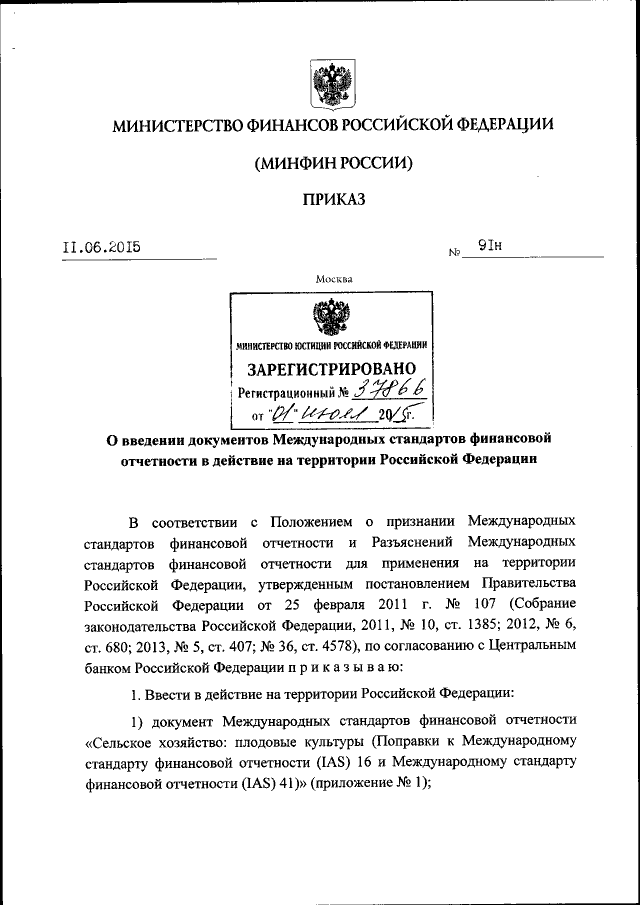 МИНИСТЕРСТВО ФИНАНСОВ РОССИЙСКОЙ ФЕДЕРАЦИИ

(МИНФИН РОССИИ)

ПРИКАЗ

11.06.2015 № 91н

Москва

МИНИСТЕРСТВО ЮСТИЦИИ РОССИЙСКОЙ ФЕДЕРАЦИИ
ЗАРЕГИСТРИРОВАНО
Регистрационный № 37866
от "01" июля 2015г.

О введении документов Международных стандартов финансовой отчетности в действие на территории Российской Федерации

В соответствии с Положением о признании Международных стандартов финансовой отчетности и Разъяснений Международных стандартов финансовой отчетности для применения на территории Российской Федерации, утвержденным постановлением Правительства Российской Федерации от 25 февраля 2011 г. № 107 (Собрание законодательства Российской Федерации, 2011, № 10, ст. 1385; 2012, № 6, ст. 680; 2013, № 5, ст. 407; № 36, ст. 4578), по согласованию с Центральным банком Российской Федерации п р и к а з ы в а ю:

1. Ввести в действие на территории Российской Федерации:

1) документ Международных стандартов финансовой отчетности «Сельское хозяйство: плодовые культуры (Поправки к Международному стандарту финансовой отчетности (IAS) 16 и Международному стандарту финансовой отчетности (IAS) 41)» (приложение № 1);